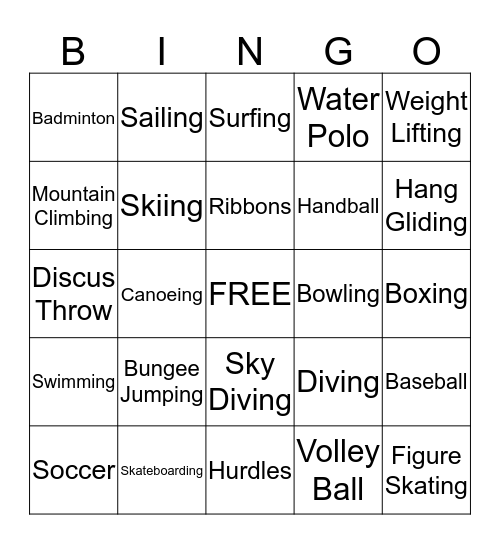 | B | I | N | G | O |
|---|---|---|---|---|
| Badminton | Sailing | Surfing | Water Polo | Weight Lifting |
| Mountain Climbing | Skiing | Ribbons | Handball | Hang Gliding |
| Discus Throw | Canoeing | FREE | Bowling | Boxing |
| Swimming | Bungee Jumping | Sky Diving | Diving | Baseball |
| Soccer | Skateboarding | Hurdles | Volley Ball | Figure Skating |